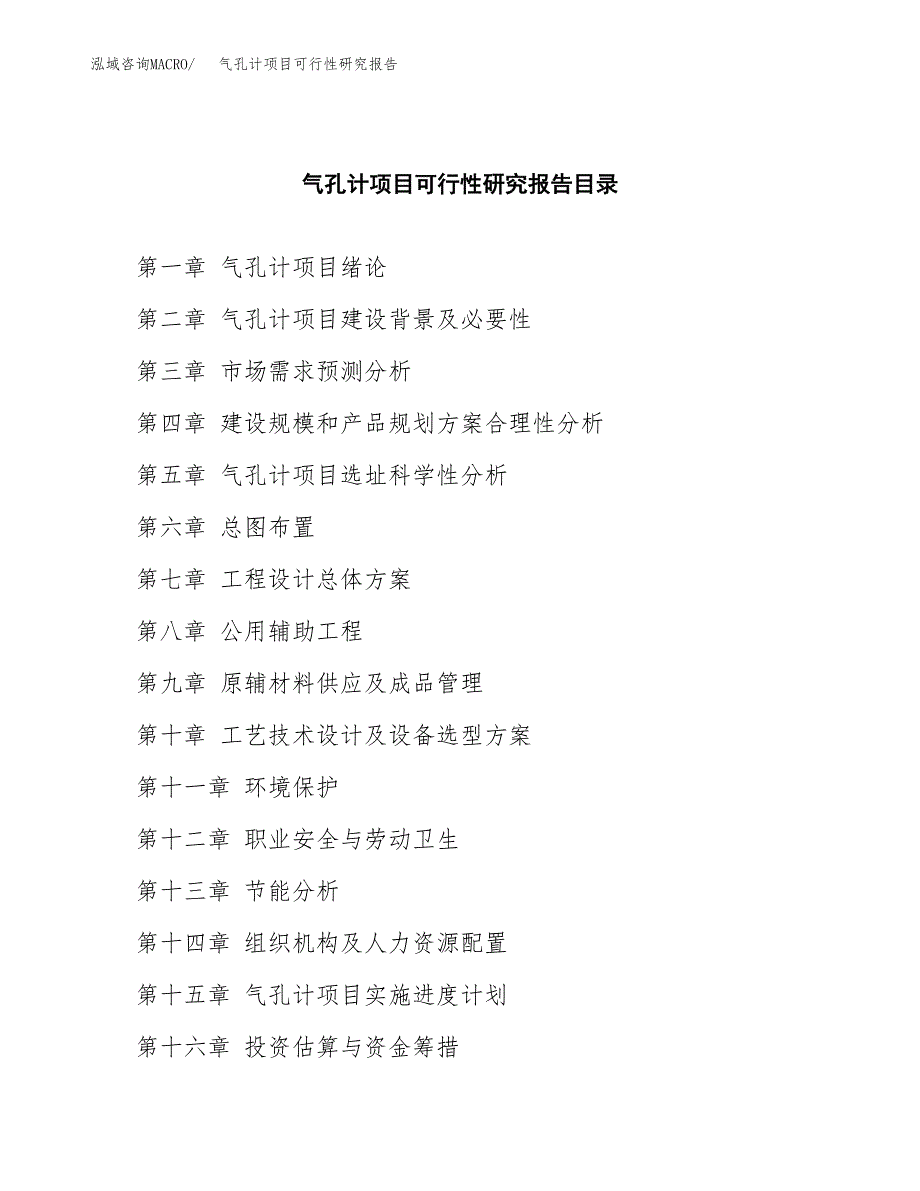 泓域咨询MACRO/　气孔计项目可行性研究报告

气孔计项目可行性研究报告目录

第一章 气孔计项目绪论

第二章 气孔计项目建设背景及必要性

第三章 市场需求预测分析

第四章 建设规模和产品规划方案合理性分析

第五章 气孔计项目选址科学性分析

第六章 总图布置

第七章 工程设计总体方案

第八章 公用辅助工程

第九章 原辅材料供应及成品管理

第十章 工艺技术设计及设备选型方案

第十一章 环境保护

第十二章 职业安全与劳动卫生

第十三章 节能分析

第十四章 组织机构及人力资源配置

第十五章 气孔计项目实施进度计划

第十六章 投资估算与资金筹措